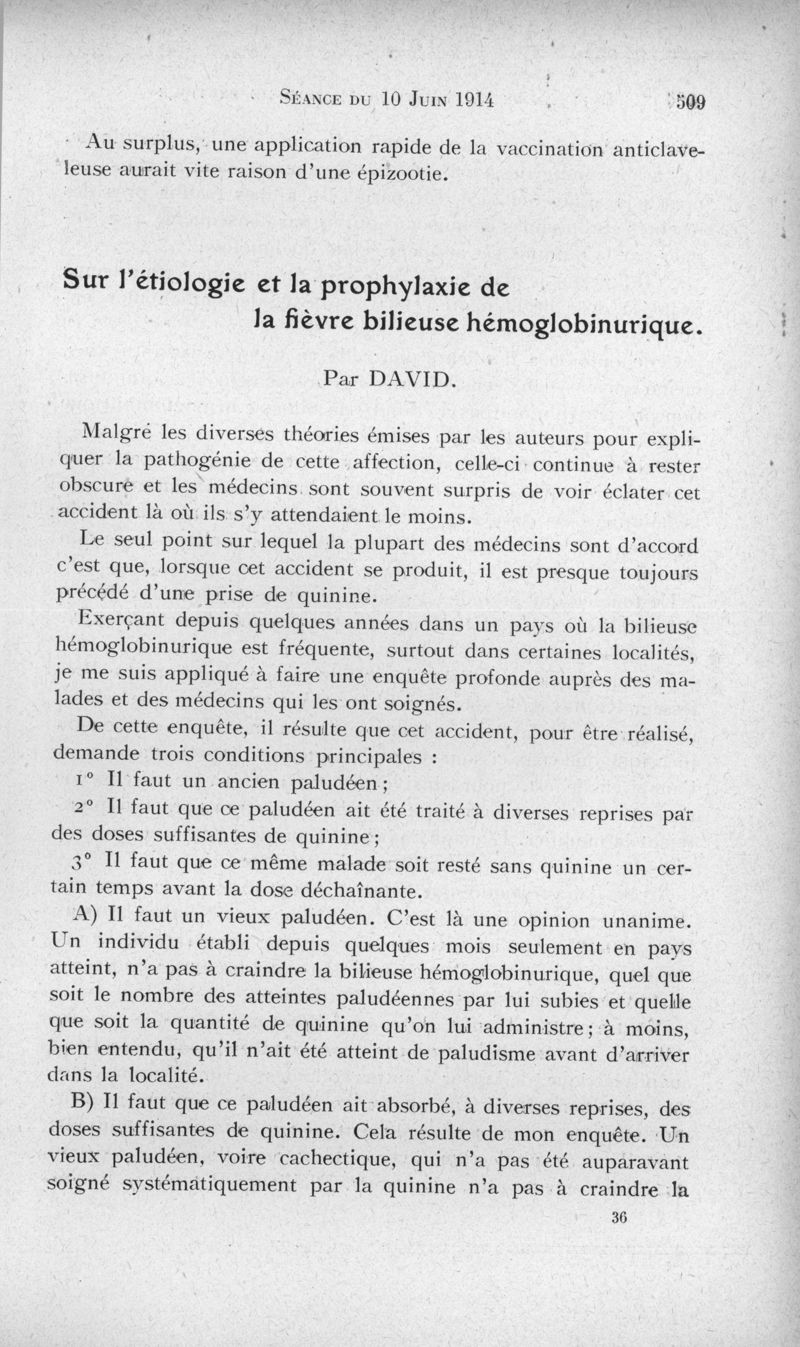 Séance du 10 Juin 1914 509

Au surplus, une application rapide de la vaccination anticlaveleuse aurait vite raison d'une épizootie.

Sur l'étiologie et la prophylaxie de la fièvre bilieuse hémoglobinurique.

Par DAVID.

Malgré les diverses théories émises par les auteurs pour expliquer la pathogénie de cette affection, celle-ci continue à rester obscure et les médecins sont souvent surpris de voir éclater cet accident là où ils s'y attendaient le moins.

Le seul point sur lequel la plupart des médecins sont d'accord c'est que, lorsque cet accident se produit, il est presque toujours précédé d'une prise de quinine.

Exerçant depuis quelques années dans un pays où la bilieuse hémoglobinurique est fréquente, surtout dans certaines localités, je me suis appliqué à faire une enquête profonde auprès des malades et des médecins qui les ont soignés.

De cette enquête, il résulte que cet accident, pour être réalisé, demande trois conditions principales :

1° Il faut un ancien paludéen ;

2° Il faut que ce paludéen ait été traité à diverses reprises par des doses suffisantes de quinine ;

3° Il faut que ce même malade soit resté sans quinine un certain temps avant la dose déchaînante.

A) Il faut un vieux paludéen. C'est là une opinion unanime. Un individu établi depuis quelques mois seulement en pays atteint, n'a pas à craindre la bilieuse hémoglobinurique, quel que soit le nombre des atteintes paludéennes par lui subies et quelle que soit la quantité de quinine qu'on lui administre ; à moins, bien entendu, qu'il n'ait été atteint de paludisme avant d'arriver dans la localité.

B) Il faut que ce paludéen ait absorbé, à diverses reprises, des doses suffisantes de quinine. Cela résulte de mon enquête. Un vieux paludéen, voire cachectique, qui n'a pas été auparavant soigné systématiquement par la quinine n'a pas à craindre la

36